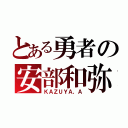 とある勇者の
安部和弥
KAZUYA. A